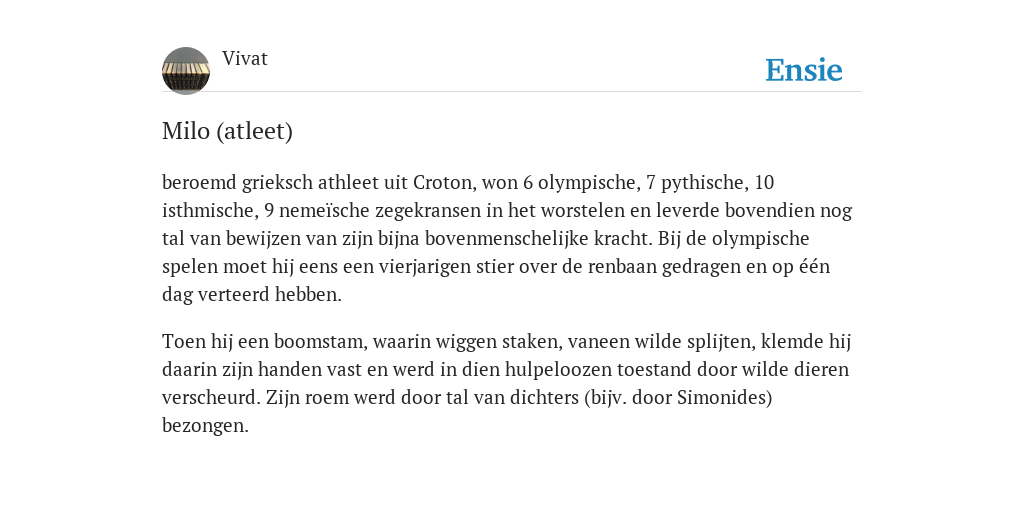 Vivat

Ensie

Milo (atleet)

beroemd grieksch athleet uit Croton, won 6 olympische, 7 pythische, 10 isthmische, 9 nemeïsche zegekransen in het worstelen en leverde bovendien nog tal van bewijzen van zijn bijna bovenmenschelijke kracht. Bij de olympische spelen moet hij eens een vierjarigen stier over de renbaan gedragen en op één dag verteerd hebben.

Toen hij een boomstam, waarin wiggen staken, vaneen wilde splijten, klemde hij daarin zijn handen vast en werd in dien hulpeloozen toestand door wilde dieren verscheurd. Zijn roem werd door tal van dichters (bijv. door Simonides) bezongen.